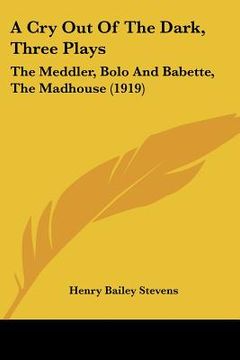 A Cry Out Of The Dark, Three Plays

The Meddler, Bolo And Babette, The Madhouse (1919)

Henry Bailey Stevens